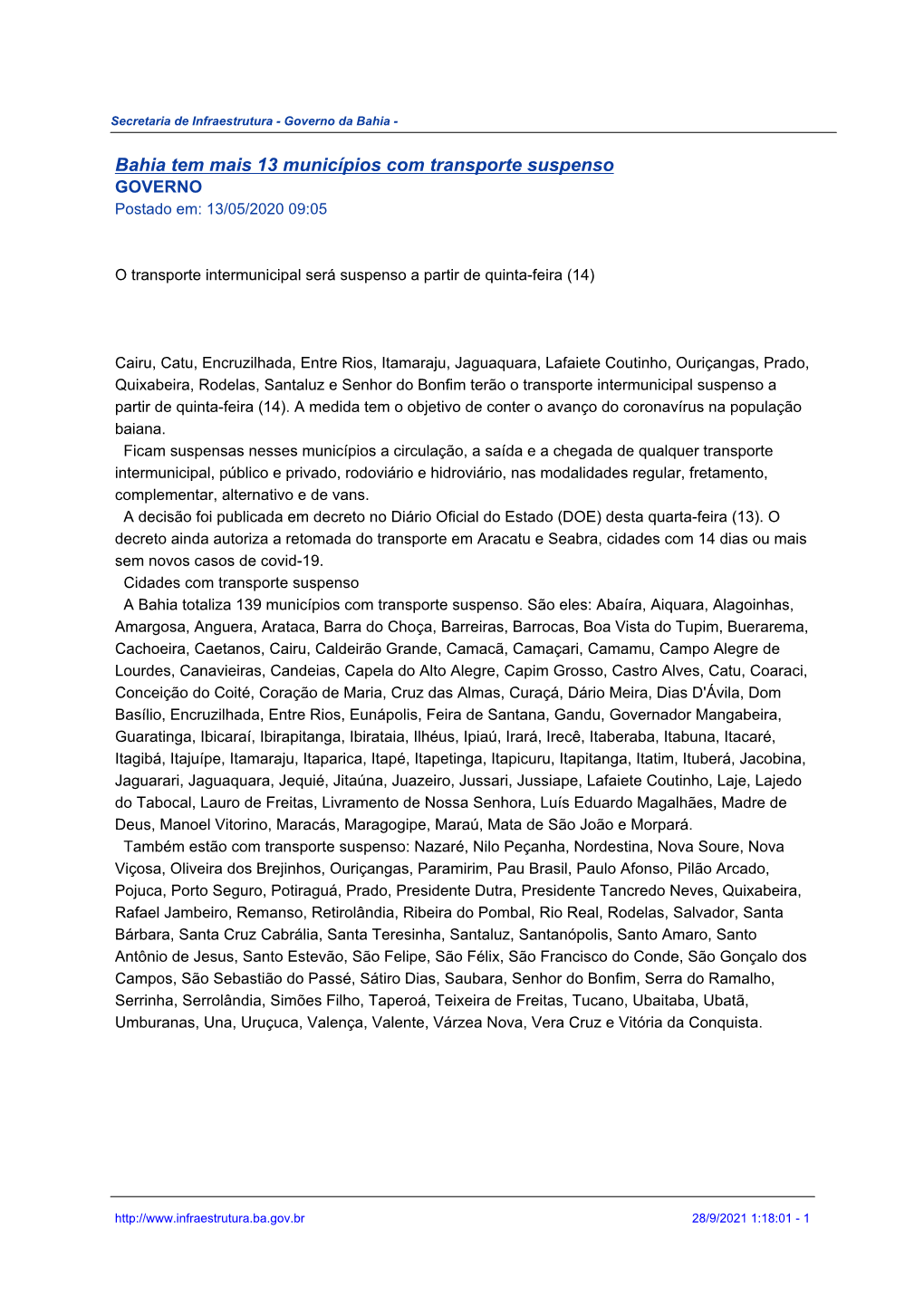 Secretaria de Infraestrutura - Governo da Bahia -

Bahia tem mais 13 municípios com transporte suspenso
GOVERNO
Postado em: 13/05/2020 09:05

O transporte intermunicipal será suspenso a partir de quinta-feira (14)

Cairu, Catu, Encruzilhada, Entre Rios, Itamaraju, Jaguaquara, Lafaiete Coutinho, Ouriçangas, Prado, Quixabeira, Rodelas, Santaluz e Senhor do Bonfim terão o transporte intermunicipal suspenso a partir de quinta-feira (14). A medida tem o objetivo de conter o avanço do coronavírus na população baiana.

Ficam suspensas nesses municípios a circulação, a saída e a chegada de qualquer transporte intermunicipal, público e privado, rodoviário e hidroviário, nas modalidades regular, fretamento, complementar, alternativo e de vans.

A decisão foi publicada em decreto no Diário Oficial do Estado (DOE) desta quarta-feira (13). O decreto ainda autoriza a retomada do transporte em Aracatu e Seabra, cidades com 14 dias ou mais sem novos casos de covid-19.

Cidades com transporte suspenso

A Bahia totaliza 139 municípios com transporte suspenso. São eles: Abaíra, Aiquara, Alagoinhas, Amargosa, Anguera, Arataca, Barra do Choça, Barreiras, Barrocas, Boa Vista do Tupim, Buerarema, Cachoeira, Caetanos, Cairu, Caldeirão Grande, Camacã, Camaçari, Camamu, Campo Alegre de Lourdes, Canavieiras, Candeias, Capela do Alto Alegre, Capim Grosso, Castro Alves, Catu, Coaraci, Conceição do Coité, Coração de Maria, Cruz das Almas, Curaçá, Dário Meira, Dias D'Ávila, Dom Basílio, Encruzilhada, Entre Rios, Eunápolis, Feira de Santana, Gandu, Governador Mangabeira, Guaratinga, Ibicaraí, Ibirapitanga, Ibirataia, Ilhéus, Ipiaú, Irará, Irecê, Itaberaba, Itabuna, Itacaré, Itagibá, Itajuípe, Itamaraju, Itaparica, Itapé, Itapetinga, Itapicuru, Itapitanga, Itatim, Ituberá, Jacobina, Jaguarari, Jaguaquara, Jequié, Jitaúna, Juazeiro, Jussari, Jussiape, Lafaiete Coutinho, Laje, Lajedo do Tabocal, Lauro de Freitas, Livramento de Nossa Senhora, Luís Eduardo Magalhães, Madre de Deus, Manoel Vitorino, Maracás, Maragogipe, Maraú, Mata de São João e Morpará.

Também estão com transporte suspenso: Nazaré, Nilo Peçanha, Nordestina, Nova Soure, Nova Viçosa, Oliveira dos Brejinhos, Ouriçangas, Paramirim, Pau Brasil, Paulo Afonso, Pilão Arcado, Pojuca, Porto Seguro, Potiraguá, Prado, Presidente Dutra, Presidente Tancredo Neves, Quixabeira, Rafael Jambeiro, Remanso, Retirolândia, Ribeira do Pombal, Rio Real, Rodelas, Salvador, Santa Bárbara, Santa Cruz Cabrália, Santa Teresinha, Santaluz, Santanópolis, Santo Amaro, Santo Antônio de Jesus, Santo Estevão, São Felipe, São Félix, São Francisco do Conde, São Gonçalo dos Campos, São Sebastião do Passé, Sátiro Dias, Saubara, Senhor do Bonfim, Serra do Ramalho, Serrinha, Serrolândia, Simões Filho, Taperoá, Teixeira de Freitas, Tucano, Ubaitaba, Ubatã, Umburanas, Una, Uruçuca, Valença, Valente, Várzea Nova, Vera Cruz e Vitória da Conquista.

http://www.infraestrutura.ba.gov.br 28/9/2021 1:18:01 - 1